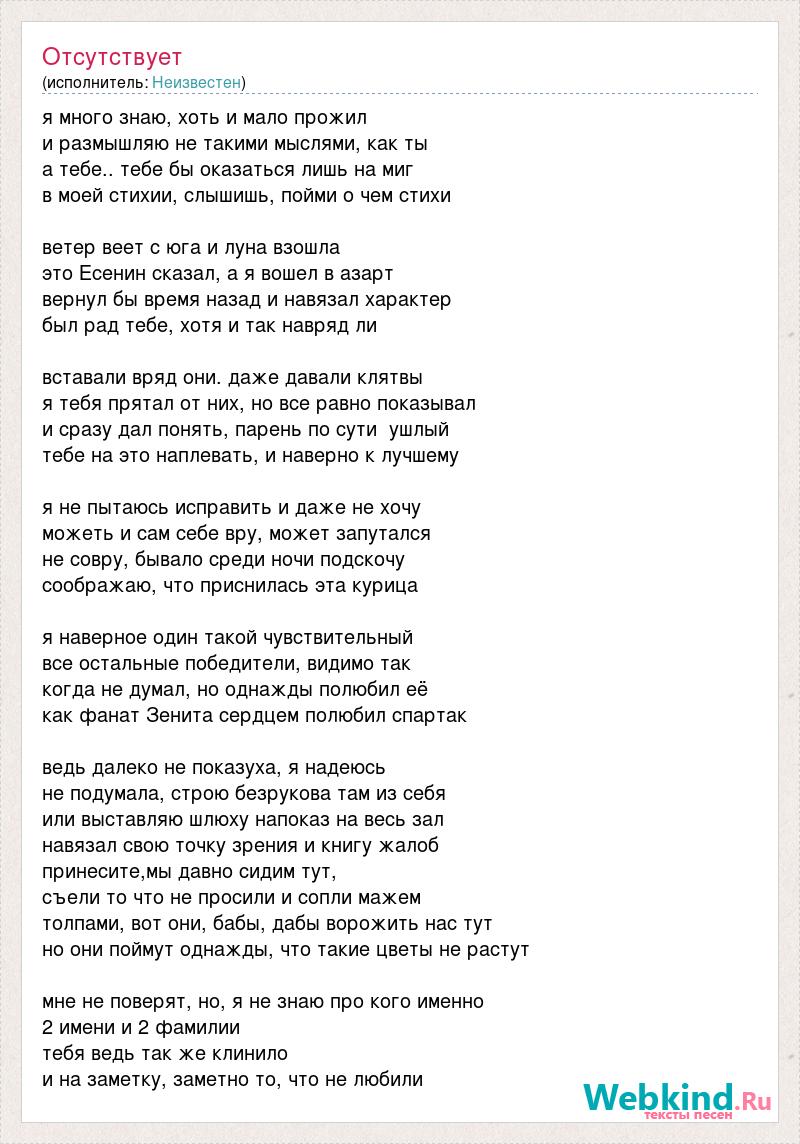 Отсутствует
(исполнитель: Неизвестен)

я много знаю, хоть и мало прожил
и размышляю не такими мыслями, как ты
а тебе.. тебе бы оказаться лишь на миг
в моей стихии, слышишь, пойми о чем стихи

ветер веет с юга и луна взошла
это Есенин сказал, а я вошел в азарт
вернул бы время назад и навязал характер
был рад тебе, хотя и так навряд ли

вставали вряд они. даже давали клятвы
я тебя прятал от них, но все равно показывал
и сразу дал понять, парень по сути ушлый
тебе на это наплевать, и наверно к лучшему

я не пытаюсь исправить и даже не хочу
можеть и сам себе вру, может запутался
не совру, бывало среди ночи подскочу
соображаю, что приснилась эта курица

я наверное один такой чувствительный
все остальные победители, видимо так
когда не думал, но однажды полюбил её
как фанат Зенита сердцем полюбил спартак

ведь далеко не показуха, я надеюсь
не подумала, строю безрукова там из себя
или выставляю шлюху напоказ на весь зал
навязал свою точку зрения и книгу жалоб
принесите,мы давно сидим тут,
съели то что не просили и сопли мажем
толпами, вот они, бабы, дабы ворожить нас тут
но они поймут однажды, что такие цветы не растут

мне не поверят, но, я не знаю про кого именно
2 имени и 2 фамилии
тебя ведь так же клинило
и на заметку, заметно то, что не любили

Webkind.Ru
тексты песен